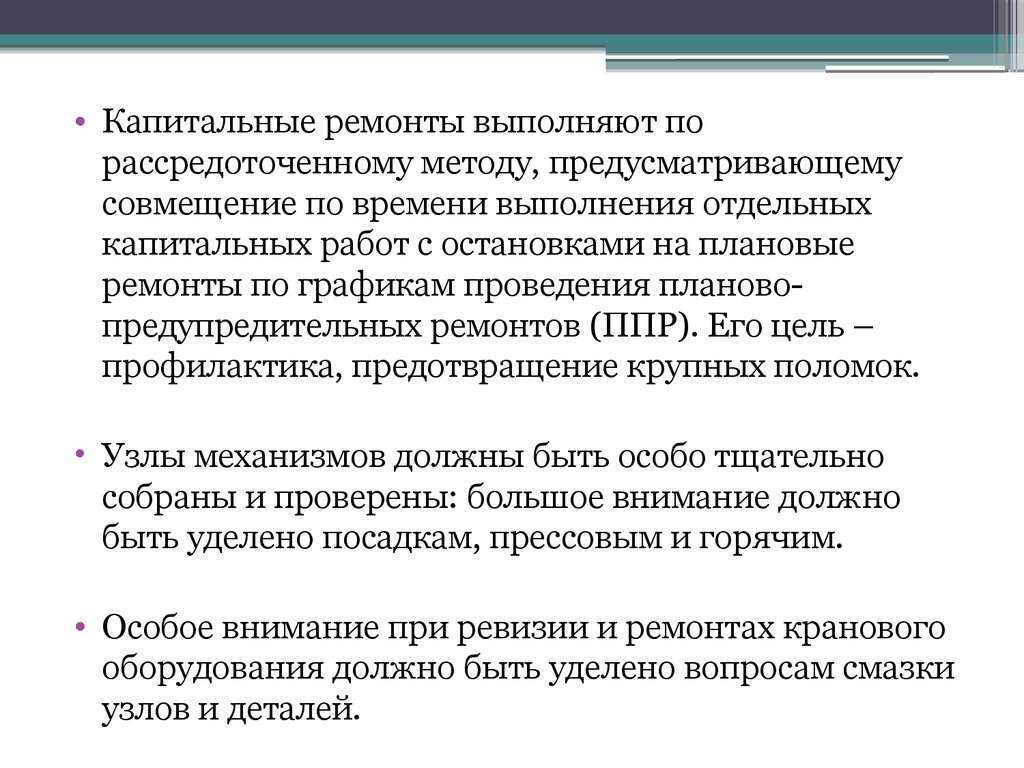 • Капитальные ремонты выполняют по рассредоточенному методу, предусматривающему совмещение по времени выполнения отдельных капитальных работ с остановками на плановые ремонты по графикам проведения планово-предупредительных ремонтов (ППР). Его цель – профилактика, предотвращение крупных поломок.

• Узлы механизмов должны быть особо тщательно собраны и проверены: большое внимание должно быть уделено посадкам, прессовым и горячим.

• Особое внимание при ревизии и ремонтах кранового оборудования должно быть уделено вопросам смазки узлов и деталей.